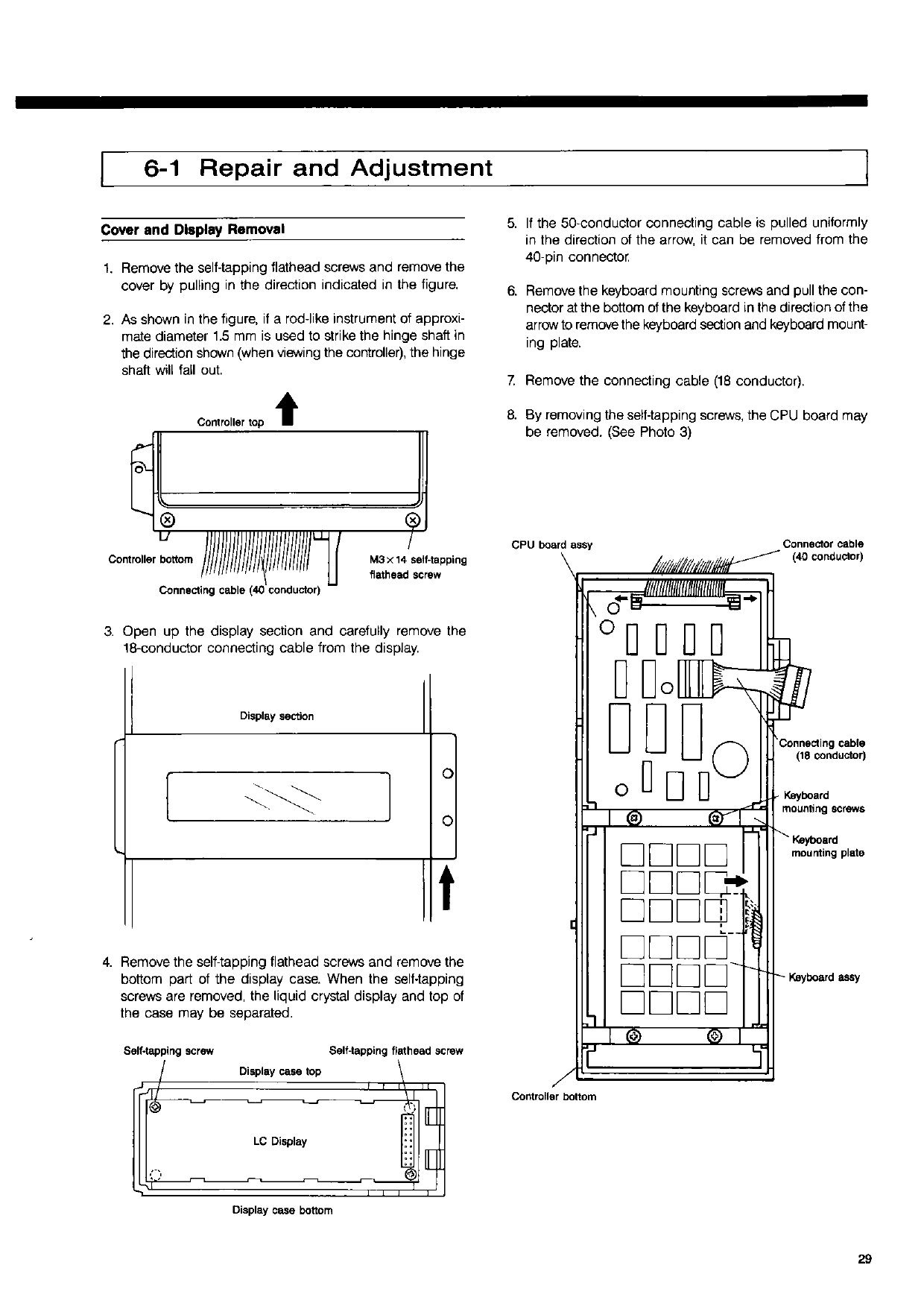 6-1 Repair and Adjustment

Cover and Display Removal

1. Remove the self-tapping flathead screws and remove the cover by pulling in the direction indicated in the figure.

2. As shown in the figure, if a rod-like instrument of approximate diameter 1.5 mm is used to strike the hinge shaft in the direction shown (when viewing the controller), the hinge shaft will fall out.

Controller top

Controller bottom

M3×14 self-tapping flathead screw

Connecting cable (40 conductor)

3. Open up the display section and carefully remove the 18-conductor connecting cable from the display.

Display section

4. Remove the self-tapping flathead screws and remove the bottom part of the display case. When the self-tapping screws are removed, the liquid crystal display and top of the case may be separated.

Self-tapping screw

Self-tapping flathead screw

Display case top

LC Display

Display case bottom

5. If the 50-conductor connecting cable is pulled uniformly in the direction of the arrow, it can be removed from the 40-pin connector.

6. Remove the keyboard mounting screws and pull the connector at the bottom of the keyboard in the direction of the arrow to remove the keyboard section and keyboard mounting plate.

7. Remove the connecting cable (18 conductor).

8. By removing the self-tapping screws, the CPU board may be removed. (See Photo 3)

CPU board assy

Connector cable (40 conductor)

Connecting cable (18 conductor)

Keyboard mounting screws

Keyboard mounting plate

Keyboard assy

Controller bottom

29